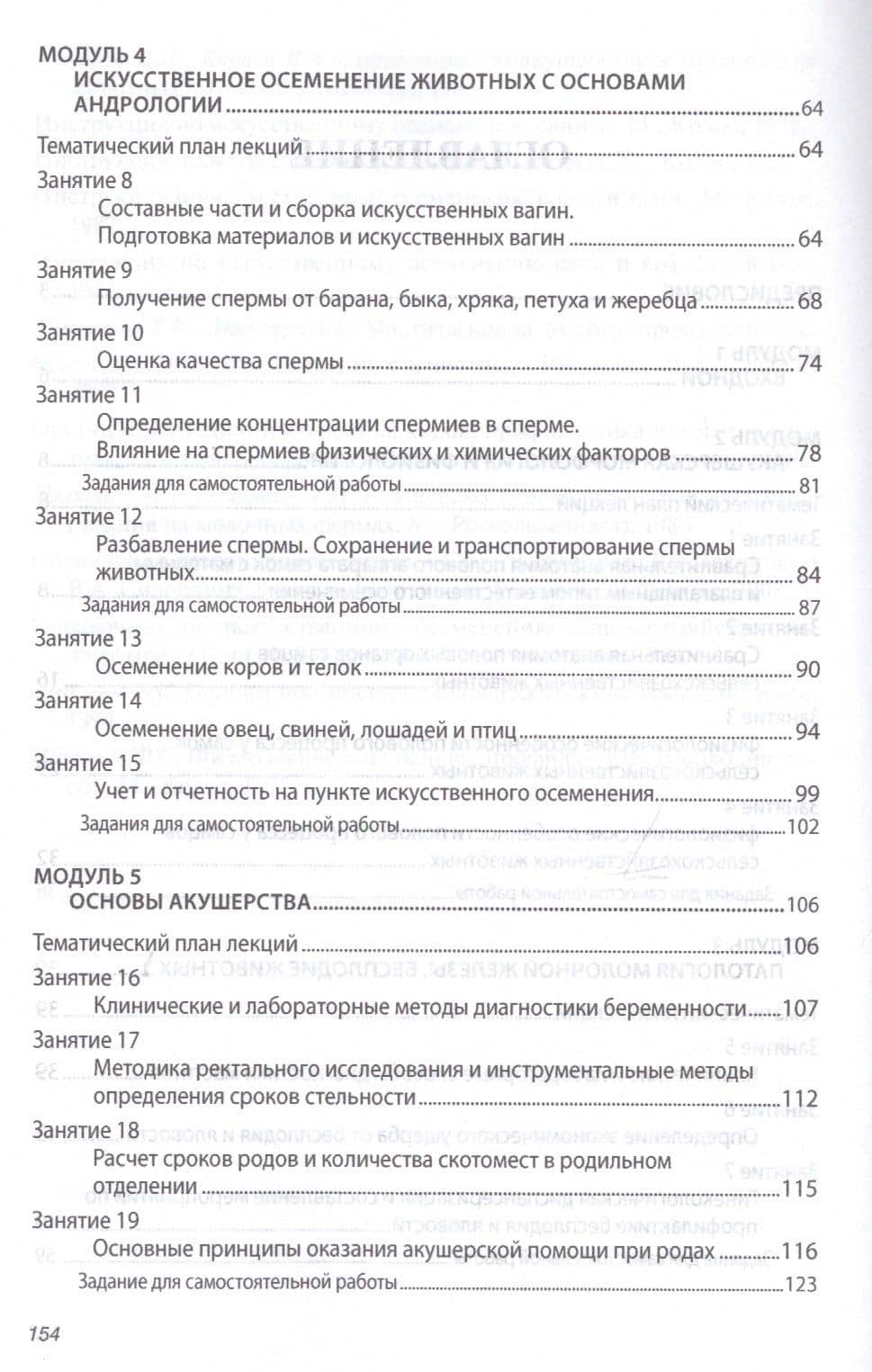 МОДУЛЬ 4
ИСКУССТВЕННОЕ ОСЕМЕНЕНИЕ ЖИВОТНЫХ С ОСНОВАМИ АНДРОЛОГИИ 64

Тематический план лекций 64

Занятие 8
Составные части и сборка искусственных вагин. Подготовка материалов и искусственных вагин 64

Занятие 9
Получение спермы от барана, быка, хряка, петуха и жеребца 68

Занятие 10
Оценка качества спермы 74

Занятие 11
Определение концентрации спермиев в сперме. Влияние на спермиев физических и химических факторов 78

Задания для самостоятельной работы 81

Занятие 12
Разбавление спермы. Сохранение и транспортирование спермы животных 84

Задания для самостоятельной работы 87

Занятие 13
Осеменение коров и телок 90

Занятие 14
Осеменение овец, свиней, лошадей и птиц 94

Занятие 15
Учет и отчетность на пункте искусственного осеменения 99

Задания для самостоятельной работы 102

МОДУЛЬ 5
ОСНОВЫ АКУШЕРСТВА 106

Тематический план лекций 106

Занятие 16
Клинические и лабораторные методы диагностики беременности 107

Занятие 17
Методика ректального исследования и инструментальные методы определения сроков стельности 112

Занятие 18
Расчет сроков родов и количества скотомест в родильном отделении 115

Занятие 19
Основные принципы оказания акушерской помощи при родах 116

Задание для самостоятельной работы 123

154